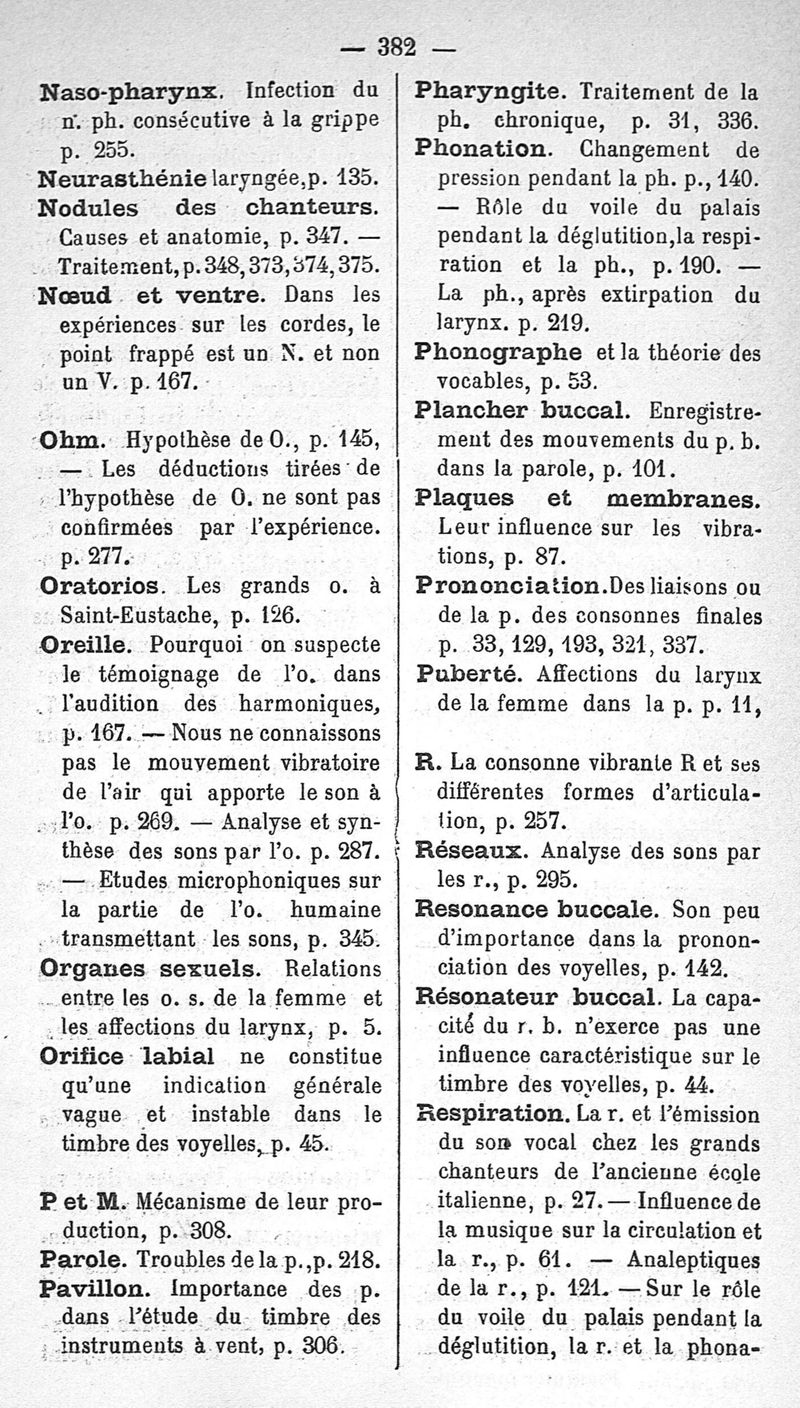 — 382 —

Naso-pharynx. Infection du n. ph. consécutive à la grippe p. 255.

Neurasthénie laryngée, p. 135.

Nodules des chanteurs. Causes et anatomie, p. 347. — Traitement, p. 348, 373, 374, 375.

Nœud et ventre. Dans les expériences sur les cordes, le point frappé est un N. et non un V. p. 167.

Ohm. Hypothèse de O., p. 145, — Les déductions tirées de l'hypothèse de O. ne sont pas confirmées par l'expérience. p. 277.

Oratorios. Les grands o. à Saint-Eustache, p. 126.

Oreille. Pourquoi on suspecte le témoignage de l'o. dans l'audition des harmoniques, p. 167. — Nous ne connaissons pas le mouvement vibratoire de l'air qui apporte le son à l'o. p. 269. — Analyse et synthèse des sons par l'o. p. 287. — Etudes microphoniques sur la partie de l'o. humaine transmettant les sons, p. 345.

Organes sexuels. Relations entre les o. s. de la femme et les affections du larynx, p. 5.

Orifice labial ne constitue qu'une indication générale vague et instable dans le timbre des voyelles, p. 45.

P et M. Mécanisme de leur production, p. 308.

Parole. Troubles de la p., p. 218.

Pavillon. Importance des p. dans l'étude du timbre des instruments à vent, p. 306.

Pharyngite. Traitement de la ph. chronique, p. 31, 336.

Phonation. Changement de pression pendant la ph. p., 140. — Rôle du voile du palais pendant la déglutition, la respiration et la ph., p. 190. — La ph., après extirpation du larynx. p. 219.

Phonographe et la théorie des vocables, p. 53.

Plancher buccal. Enregistrement des mouvements du p. b. dans la parole, p. 101.

Plaques et membranes. Leur influence sur les vibrations, p. 87.

Prononciation. Des liaisons ou de la p. des consonnes finales p. 33, 129, 193, 321, 337.

Puberté. Affections du larynx de la femme dans la p. p. 11,

R. La consonne vibrante R et ses différentes formes d'articulation, p. 257.

Réseaux. Analyse des sons par les r., p. 295.

Resonance buccale. Son peu d'importance dans la prononciation des voyelles, p. 142.

Résonateur buccal. La capacité du r. b. n'exerce pas une influence caractéristique sur le timbre des voyelles, p. 44.

Respiration. La r. et l'émission du son vocal chez les grands chanteurs de l'ancienne école italienne, p. 27. — Influence de la musique sur la circulation et la r., p. 61. — Analeptiques de la r., p. 121. — Sur le rôle du voile du palais pendant la déglutition, la r. et la phona-